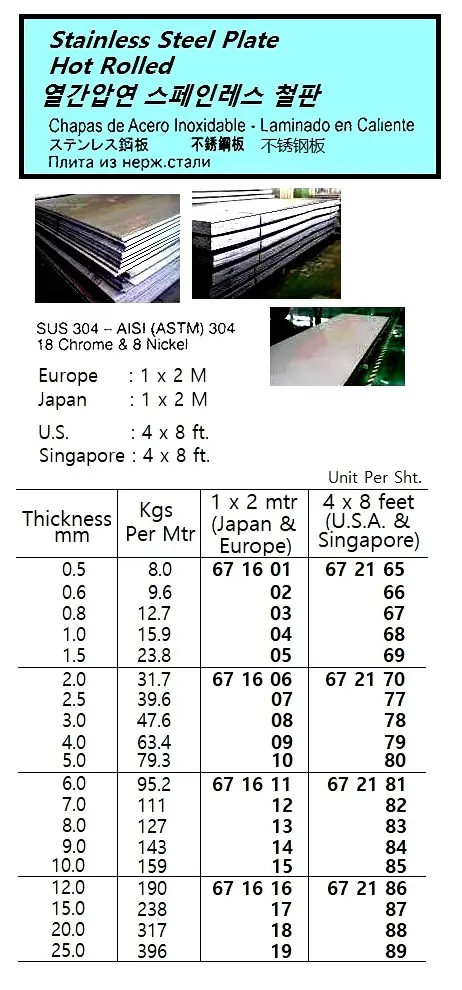 Stainless Steel Plate
Hot Rolled
열간압연 스페인레스 철판
Chapas de Acero Inoxidable - Laminado en Caliente
ステンレス鋼板 不銹鋼板 不锈钢板
Плита из нерж.стали

SUS 304 -- AISI (ASTM) 304
18 Chrome & 8 Nickel

Europe : 1 x 2 M
Japan : 1 x 2 M

U.S. : 4 x 8 ft.
Singapore : 4 x 8 ft.

Unit Per Sht.

| Thickness mm | Kgs Per Mtr | 1 x 2 mtr (Japan & Europe) | 4 x 8 feet (U.S.A. & Singapore) |
|---|---|---|---|
| 0.5 | 8.0 | 67 16 01 | 67 21 65 |
| 0.6 | 9.6 | 02 | 66 |
| 0.8 | 12.7 | 03 | 67 |
| 1.0 | 15.9 | 04 | 68 |
| 1.5 | 23.8 | 05 | 69 |
| 2.0 | 31.7 | 67 16 06 | 67 21 70 |
| 2.5 | 39.6 | 07 | 77 |
| 3.0 | 47.6 | 08 | 78 |
| 4.0 | 63.4 | 09 | 79 |
| 5.0 | 79.3 | 10 | 80 |
| 6.0 | 95.2 | 67 16 11 | 67 21 81 |
| 7.0 | 111 | 12 | 82 |
| 8.0 | 127 | 13 | 83 |
| 9.0 | 143 | 14 | 84 |
| 10.0 | 159 | 15 | 85 |
| 12.0 | 190 | 67 16 16 | 67 21 86 |
| 15.0 | 238 | 17 | 87 |
| 20.0 | 317 | 18 | 88 |
| 25.0 | 396 | 19 | 89 |